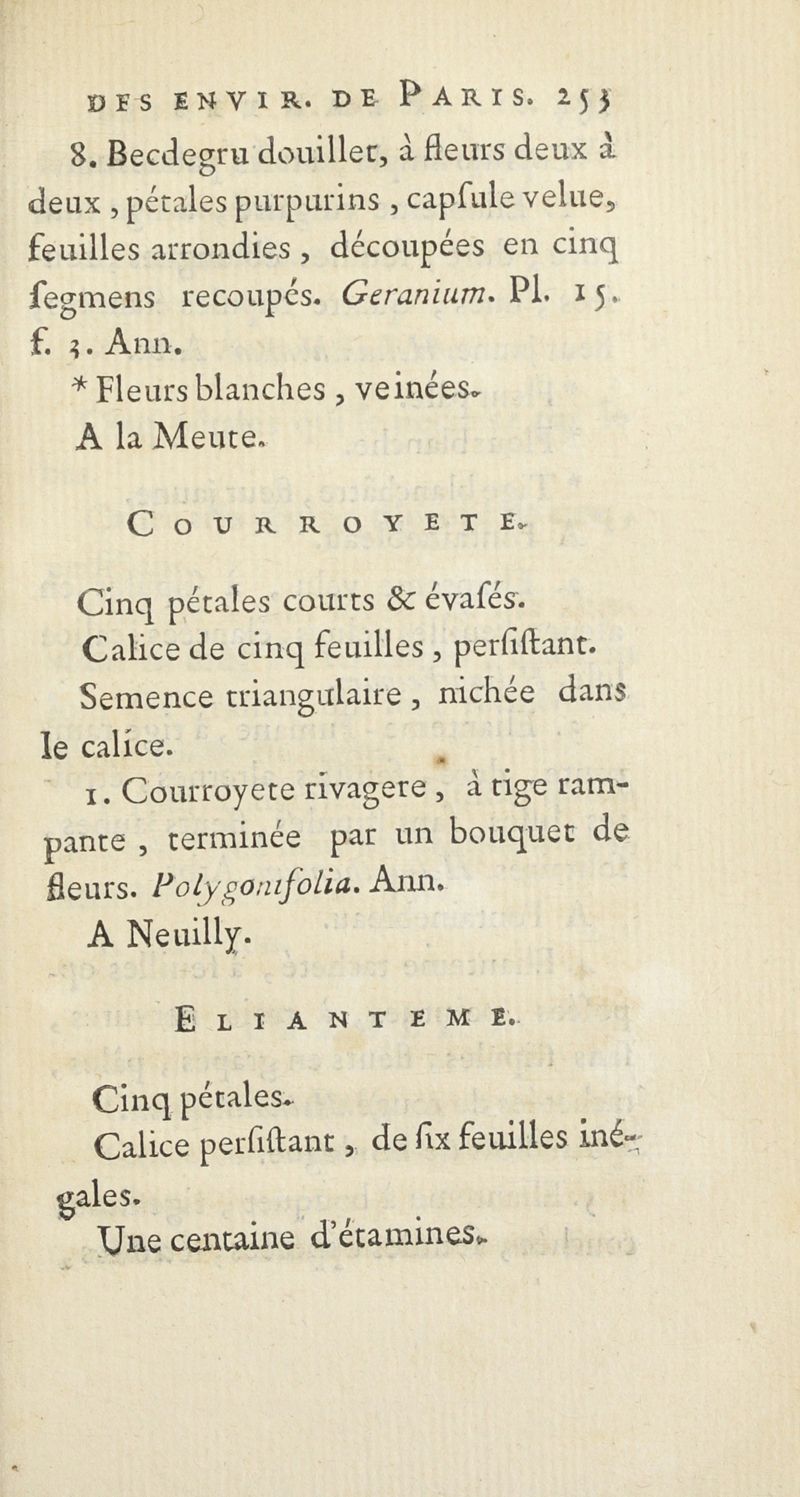 DES ENVIR. DE PARIS. 253

8. Becdegru douillet, à fleurs deux à deux, pétales purpurins, capſule velue, feuilles arrondies, découpées en cinq ſegmens recoupés. Geranium. Pl. 15. f. 3. Ann.

* Fleurs blanches, veinées.

A la Meute.

COURROYETE.

Cinq pétales courts & évaſés.

Calice de cinq feuilles, perſiſtant.

Semence triangulaire, nichée dans le calice.

1. Courroyete rivagere, à tige rampante, terminée par un bouquet de fleurs. Polygonifolia. Ann.

A Neuilly.

ELIANTEME.

Cinq pétales.

Calice perſiſtant, de ſix feuilles inégales.

Une centaine d'étamines.